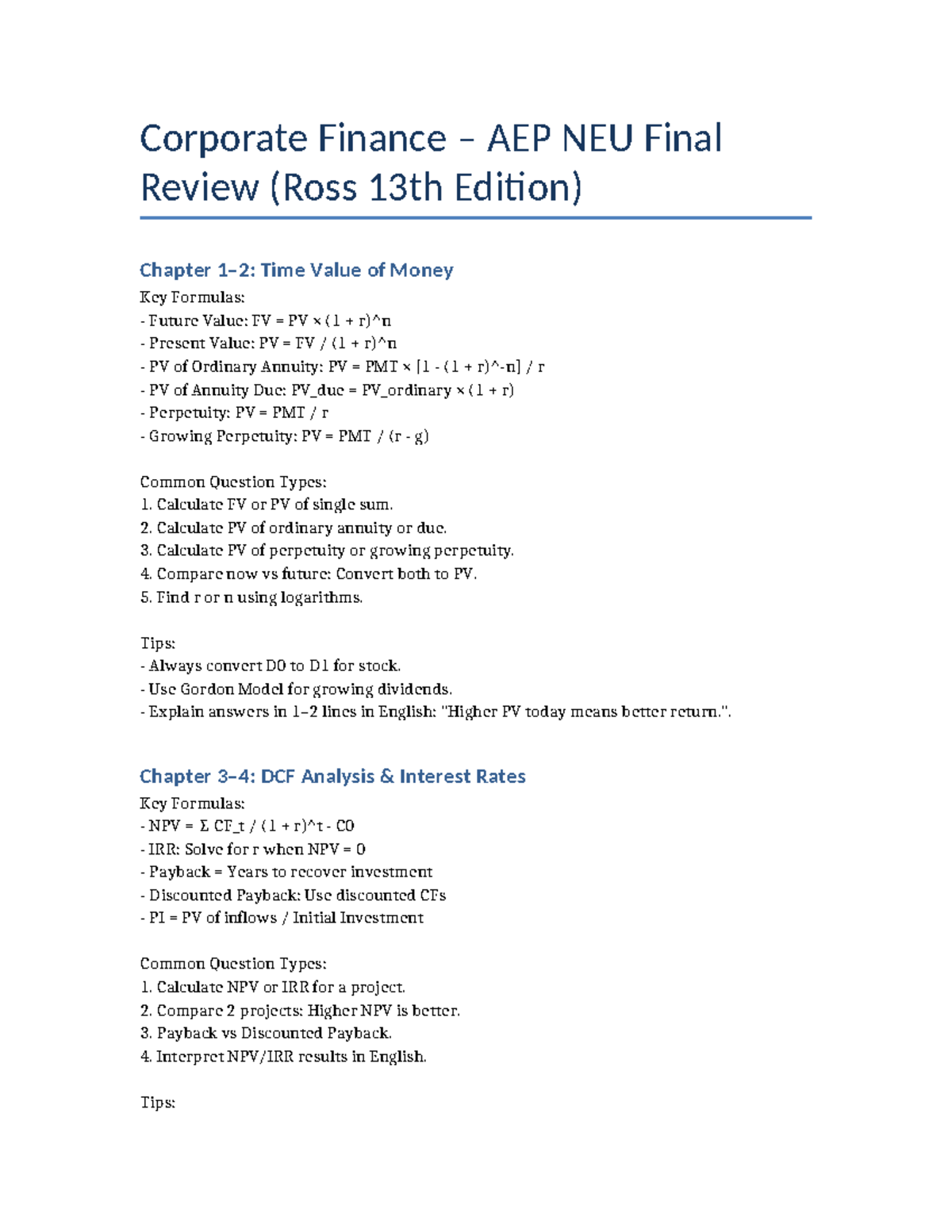 Corporate Finance – AEP NEU Final Review (Ross 13th Edition)

Chapter 1–2: Time Value of Money

Key Formulas:
- Future Value: FV = PV × (1 + r)^n
- Present Value: PV = FV / (1 + r)^n
- PV of Ordinary Annuity: PV = PMT × [1 - (1 + r)^-n] / r
- PV of Annuity Due: PV_due = PV_ordinary × (1 + r)
- Perpetuity: PV = PMT / r
- Growing Perpetuity: PV = PMT / (r - g)

Common Question Types:
1. Calculate FV or PV of single sum.
2. Calculate PV of ordinary annuity or due.
3. Calculate PV of perpetuity or growing perpetuity.
4. Compare now vs future: Convert both to PV.
5. Find r or n using logarithms.

Tips:
- Always convert D0 to D1 for stock.
- Use Gordon Model for growing dividends.
- Explain answers in 1–2 lines in English: "Higher PV today means better return.".

Chapter 3–4: DCF Analysis & Interest Rates

Key Formulas:
- NPV = Σ CF_t / (1 + r)^t - C0
- IRR: Solve for r when NPV = 0
- Payback = Years to recover investment
- Discounted Payback: Use discounted CFs
- PI = PV of inflows / Initial Investment

Common Question Types:
1. Calculate NPV or IRR for a project.
2. Compare 2 projects: Higher NPV is better.
3. Payback vs Discounted Payback.
4. Interpret NPV/IRR results in English.

Tips: